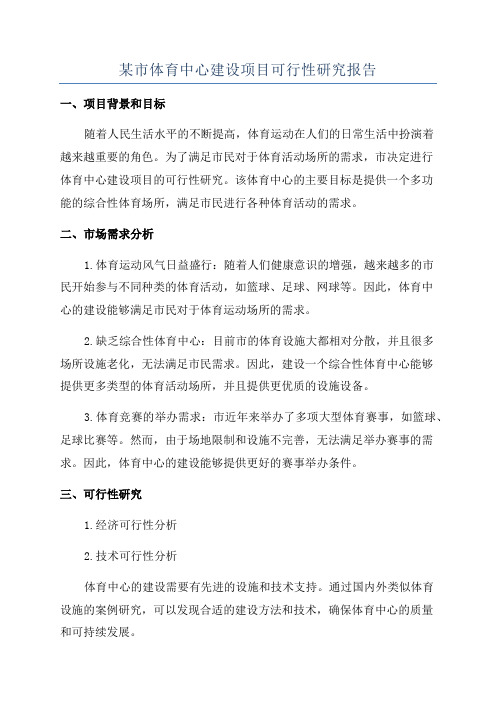 某市体育中心建设项目可行性研究报告

一、项目背景和目标

随着人民生活水平的不断提高，体育运动在人们的日常生活中扮演着越来越重要的角色。为了满足市民对于体育活动场所的需求，市决定进行体育中心建设项目的可行性研究。该体育中心的主要目标是提供一个多功能的综合性体育场所，满足市民进行各种体育活动的需求。

二、市场需求分析

1.体育运动风气日益盛行：随着人们健康意识的增强，越来越多的市民开始参与不同种类的体育活动，如篮球、足球、网球等。因此，体育中心的建设能够满足市民对于体育运动场所的需求。

2.缺乏综合性体育中心：目前市的体育设施大都相对分散，并且很多场所设施老化，无法满足市民需求。因此，建设一个综合性体育中心能够提供更多类型的体育活动场所，并且提供更优质的设施设备。

3.体育竞赛的举办需求：市近年来举办了多项大型体育赛事，如篮球、足球比赛等。然而，由于场地限制和设施不完善，无法满足举办赛事的需求。因此，体育中心的建设能够提供更好的赛事举办条件。

三、可行性研究

1.经济可行性分析

2.技术可行性分析

体育中心的建设需要有先进的设施和技术支持。通过国内外类似体育设施的案例研究，可以发现合适的建设方法和技术，确保体育中心的质量和可持续发展。